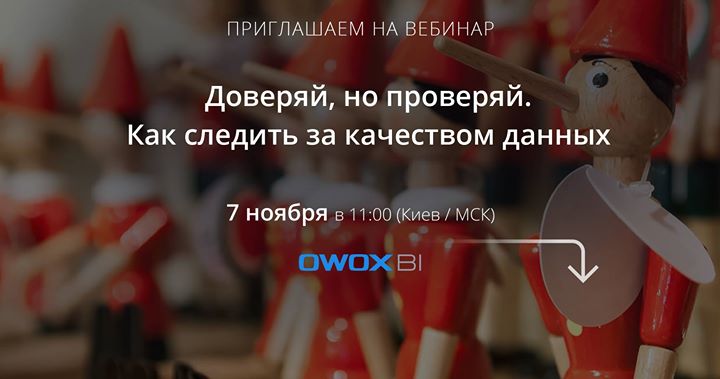 ПРИГЛАШАЕМ НА ВЕБИНАР

Доверяй, но проверяй.
Как следить за качеством данных

7 ноября в 11:00 (Киев / МСК)

OWOX BI